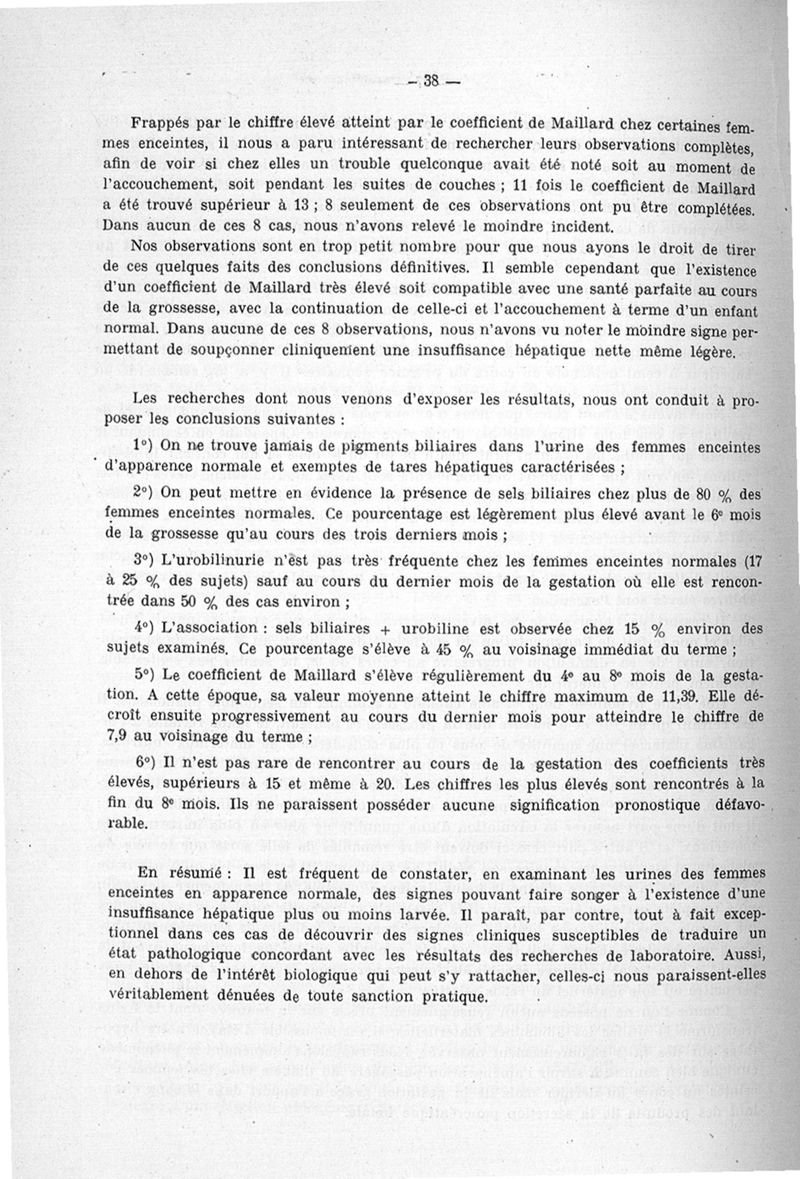 — 38 —

Frappés par le chiffre élevé atteint par le coefficient de Maillard chez certaines femmes enceintes, il nous a paru intéressant de rechercher leurs observations complètes, afin de voir si chez elles un trouble quelconque avait été noté soit au moment de l'accouchement, soit pendant les suites de couches ; 11 fois le coefficient de Maillard a été trouvé supérieur à 13 ; 8 seulement de ces observations ont pu être complétées. Dans aucun de ces 8 cas, nous n'avons relevé le moindre incident.

Nos observations sont en trop petit nombre pour que nous ayons le droit de tirer de ces quelques faits des conclusions définitives. Il semble cependant que l'existence d'un coefficient de Maillard très élevé soit compatible avec une santé parfaite au cours de la grossesse, avec la continuation de celle-ci et l'accouchement à terme d'un enfant normal. Dans aucune de ces 8 observations, nous n'avons vu noter le moindre signe permettant de soupçonner cliniquement une insuffisance hépatique nette même légère.

Les recherches dont nous venons d'exposer les résultats, nous ont conduit à proposer les conclusions suivantes :

1°) On ne trouve jamais de pigments biliaires dans l'urine des femmes enceintes d'apparence normale et exemptes de tares hépatiques caractérisées ;

2°) On peut mettre en évidence la présence de sels biliaires chez plus de 80 % des femmes enceintes normales. Ce pourcentage est légèrement plus élevé avant le 6e mois de la grossesse qu'au cours des trois derniers mois ;

3°) L'urobilinurie n'est pas très fréquente chez les femmes enceintes normales (17 à 25 % des sujets) sauf au cours du dernier mois de la gestation où elle est rencontrée dans 50 % des cas environ ;

4°) L'association : sels biliaires + urobiline est observée chez 15 % environ des sujets examinés. Ce pourcentage s'élève à 45 % au voisinage immédiat du terme ;

5°) Le coefficient de Maillard s'élève régulièrement du 4e au 8e mois de la gestation. A cette époque, sa valeur moyenne atteint le chiffre maximum de 11,39. Elle décroît ensuite progressivement au cours du dernier mois pour atteindre le chiffre de 7,9 au voisinage du terme ;

6°) Il n'est pas rare de rencontrer au cours de la gestation des coefficients très élevés, supérieurs à 15 et même à 20. Les chiffres les plus élevés sont rencontrés à la fin du 8e mois. Ils ne paraissent posséder aucune signification pronostique défavorable.

En résumé : Il est fréquent de constater, en examinant les urines des femmes enceintes en apparence normale, des signes pouvant faire songer à l'existence d'une insuffisance hépatique plus ou moins larvée. Il paraît, par contre, tout à fait exceptionnel dans ces cas de découvrir des signes cliniques susceptibles de traduire un état pathologique concordant avec les résultats des recherches de laboratoire. Aussi, en dehors de l'intérêt biologique qui peut s'y rattacher, celles-ci nous paraissent-elles véritablement dénuées de toute sanction pratique.